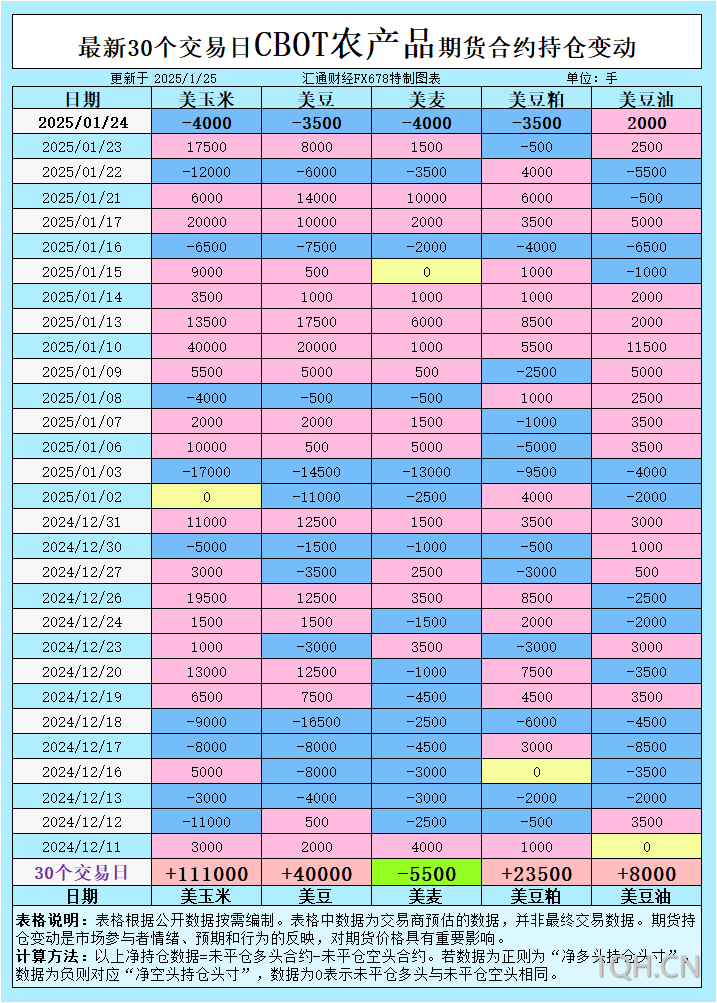 最新30个交易日CBOT农产品期货合约持仓变动

更新于 2025/1/25　汇通财经FX678特制图表　单位：手

| 日期 | 美玉米 | 美豆 | 美麦 | 美豆粕 | 美豆油 |
|---|---|---|---|---|---|
| 2025/01/24 | -4000 | -3500 | -4000 | -3500 | 2000 |
| 2025/01/23 | 17500 | 8000 | 1500 | -500 | 2500 |
| 2025/01/22 | -12000 | -6000 | -3500 | 4000 | -5500 |
| 2025/01/21 | 6000 | 14000 | 10000 | 6000 | -500 |
| 2025/01/17 | 20000 | 10000 | 2000 | 3500 | 5000 |
| 2025/01/16 | -6500 | -7500 | -2000 | -4000 | -6500 |
| 2025/01/15 | 9000 | 500 | 0 | 1000 | -1000 |
| 2025/01/14 | 3500 | 1000 | 1000 | 1000 | 2000 |
| 2025/01/13 | 13500 | 17500 | 6000 | 8500 | 2000 |
| 2025/01/10 | 40000 | 20000 | 1000 | 5500 | 11500 |
| 2025/01/09 | 5500 | 5000 | 500 | -2500 | 5000 |
| 2025/01/08 | -4000 | -500 | -500 | 1000 | 2500 |
| 2025/01/07 | 2000 | 2000 | 1500 | -1000 | 3500 |
| 2025/01/06 | 10000 | 500 | 5000 | -5000 | 3500 |
| 2025/01/03 | -17000 | -14500 | -13000 | -9500 | -4000 |
| 2025/01/02 | 0 | -11000 | -2500 | 4000 | -2000 |
| 2024/12/31 | 11000 | 12500 | 1500 | 3500 | 3000 |
| 2024/12/30 | -5000 | -1500 | -1000 | -500 | 1000 |
| 2024/12/27 | 3000 | -3500 | 2500 | -3000 | 500 |
| 2024/12/26 | 19500 | 12500 | 3500 | 8500 | -2500 |
| 2024/12/24 | 1500 | 1500 | -1500 | 2000 | -2000 |
| 2024/12/23 | 1000 | -3000 | 3500 | -3000 | 3000 |
| 2024/12/20 | 13000 | 12500 | -1000 | 7500 | -3500 |
| 2024/12/19 | 6500 | 7500 | -4500 | 4500 | 3500 |
| 2024/12/18 | -9000 | -16500 | -2500 | -6000 | -4500 |
| 2024/12/17 | -8000 | -8000 | -4500 | 3000 | -8500 |
| 2024/12/16 | 5000 | -8000 | -3000 | 0 | -3500 |
| 2024/12/13 | -3000 | -4000 | -3000 | -2000 | -2000 |
| 2024/12/12 | -11000 | 500 | -2500 | -500 | 3500 |
| 2024/12/11 | 3000 | 2000 | 4000 | 1000 | 0 |
| 30个交易日 | +111000 | +40000 | -5500 | +23500 | +8000 |
| 日期 | 美玉米 | 美豆 | 美麦 | 美豆粕 | 美豆油 |

表格说明：表格根据公开数据按需编制。表格中数据为交易商预估的数据，并非最终交易数据。期货持仓变动是市场参与者情绪、预期和行为的反映，对期货价格具有重要影响。
计算方法：以上净持仓数据=未平仓多头合约-未平仓空头合约。若数据为正则为“净多头持仓头寸”，数据为负则对应“净空头持仓头寸”，数据为0表示未平仓多头与未平仓空头相同。

TQH.CN